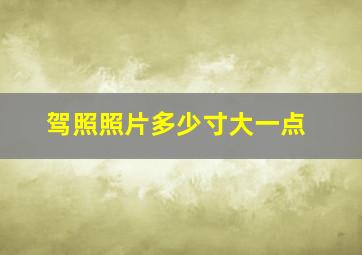 驾照照片多少寸大一点